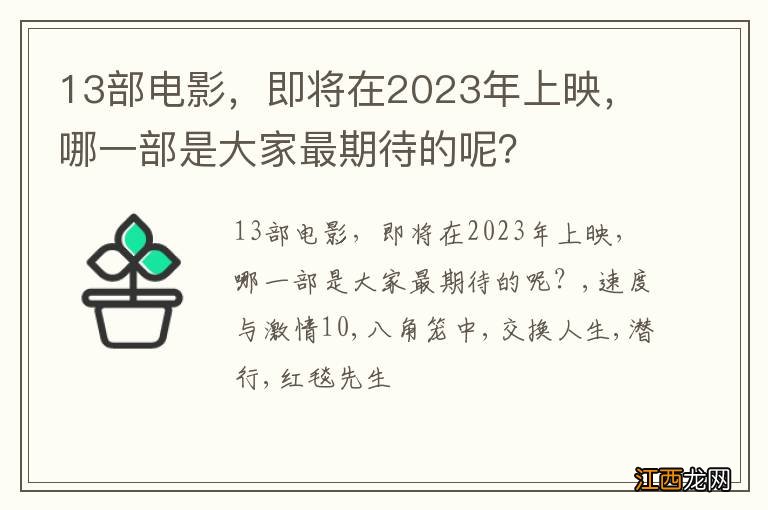 13部电影，即将在2023年上映，哪一部是大家最期待的呢？

13部电影，即将在2023年上映，哪一部是大家最期待的呢？，速度与激情10，八角笼中，交换人生，潜行，红毯先生

江西龙网